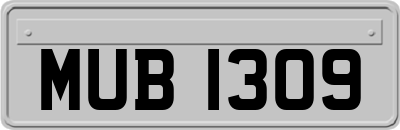 MUB 1309